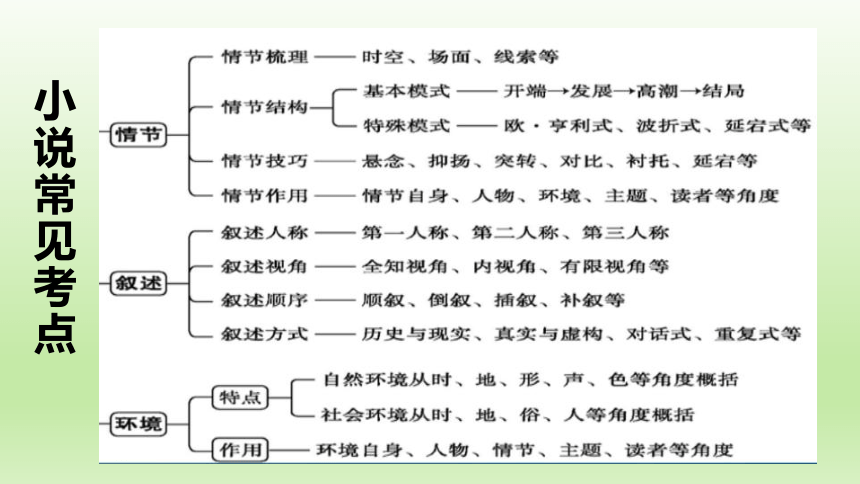 小说常见考点

情节
情节梳理——时空、场面、线索等
情节结构
基本模式——开端→发展→高潮→结局
特殊模式——欧·亨利式、波折式、延宕式等
情节技巧——悬念、抑扬、突转、对比、衬托、延宕等
情节作用——情节自身、人物、环境、主题、读者等角度

叙述
叙述人称——第一人称、第二人称、第三人称
叙述视角——全知视角、内视角、有限视角等
叙述顺序——顺叙、倒叙、插叙、补叙等
叙述方式——历史与现实、真实与虚构、对话式、重复式等

环境
特点
自然环境从时、地、形、声、色等角度概括
社会环境从时、地、俗、人等角度概括
作用——环境自身、人物、情节、主题、读者等角度